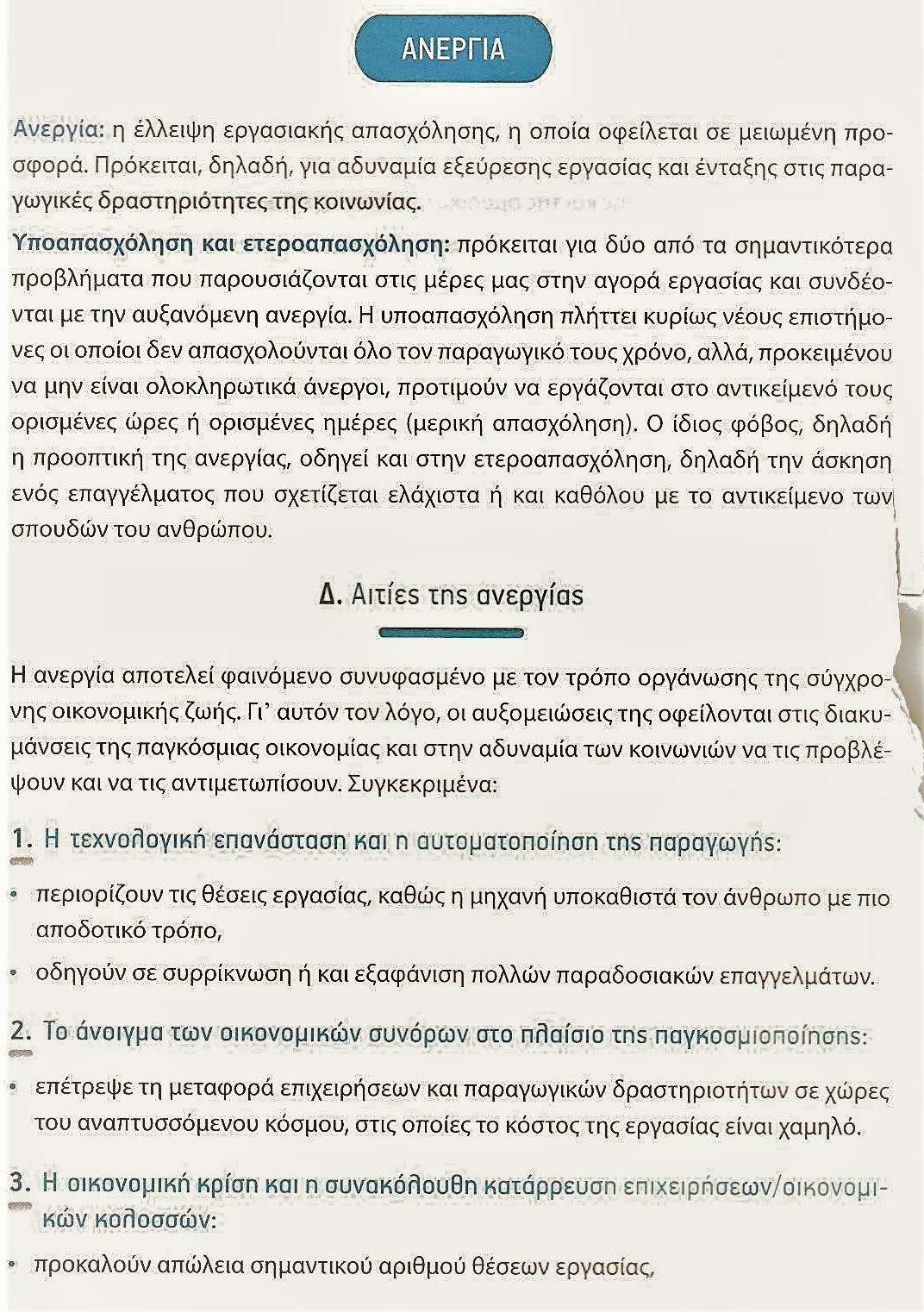 ΑΝΕΡΓΙΑ

Ανεργία: η έλλειψη εργασιακής απασχόλησης, η οποία οφείλεται σε μειωμένη προσφορά. Πρόκειται, δηλαδή, για αδυναμία εξεύρεσης εργασίας και ένταξης στις παραγωγικές δραστηριότητες της κοινωνίας.

Υποαπασχόληση και ετεροαπασχόληση: πρόκειται για δύο από τα σημαντικότερα προβλήματα που παρουσιάζονται στις μέρες μας στην αγορά εργασίας και συνδέονται με την αυξανόμενη ανεργία. Η υποαπασχόληση πλήττει κυρίως νέους επιστήμονες οι οποίοι δεν απασχολούνται όλο τον παραγωγικό τους χρόνο, αλλά, προκειμένου να μην είναι ολοκληρωτικά άνεργοι, προτιμούν να εργάζονται στο αντικείμενό τους ορισμένες ώρες ή ορισμένες ημέρες (μερική απασχόληση). Ο ίδιος φόβος, δηλαδή η προοπτική της ανεργίας, οδηγεί και στην ετεροαπασχόληση, δηλαδή την άσκηση ενός επαγγέλματος που σχετίζεται ελάχιστα ή και καθόλου με το αντικείμενο των σπουδών του ανθρώπου.

Δ. Αιτίες της ανεργίας

Η ανεργία αποτελεί φαινόμενο συνυφασμένο με τον τρόπο οργάνωσης της σύγχρονης οικονομικής ζωής. Γι' αυτόν τον λόγο, οι αυξομειώσεις της οφείλονται στις διακυμάνσεις της παγκόσμιας οικονομίας και στην αδυναμία των κοινωνιών να τις προβλέψουν και να τις αντιμετωπίσουν. Συγκεκριμένα:

1. Η τεχνολογική επανάσταση και η αυτοματοποίηση της παραγωγής:
• περιορίζουν τις θέσεις εργασίας, καθώς η μηχανή υποκαθιστά τον άνθρωπο με πιο αποδοτικό τρόπο,
• οδηγούν σε συρρίκνωση ή και εξαφάνιση πολλών παραδοσιακών επαγγελμάτων.

2. Το άνοιγμα των οικονομικών συνόρων στο πλαίσιο της παγκοσμιοποίησης:
• επέτρεψε τη μεταφορά επιχειρήσεων και παραγωγικών δραστηριοτήτων σε χώρες του αναπτυσσόμενου κόσμου, στις οποίες το κόστος της εργασίας είναι χαμηλό.

3. Η οικονομική κρίση και η συνακόλουθη κατάρρευση επιχειρήσεων/οικονομικών κολοσσών:
• προκαλούν απώλεια σημαντικού αριθμού θέσεων εργασίας,